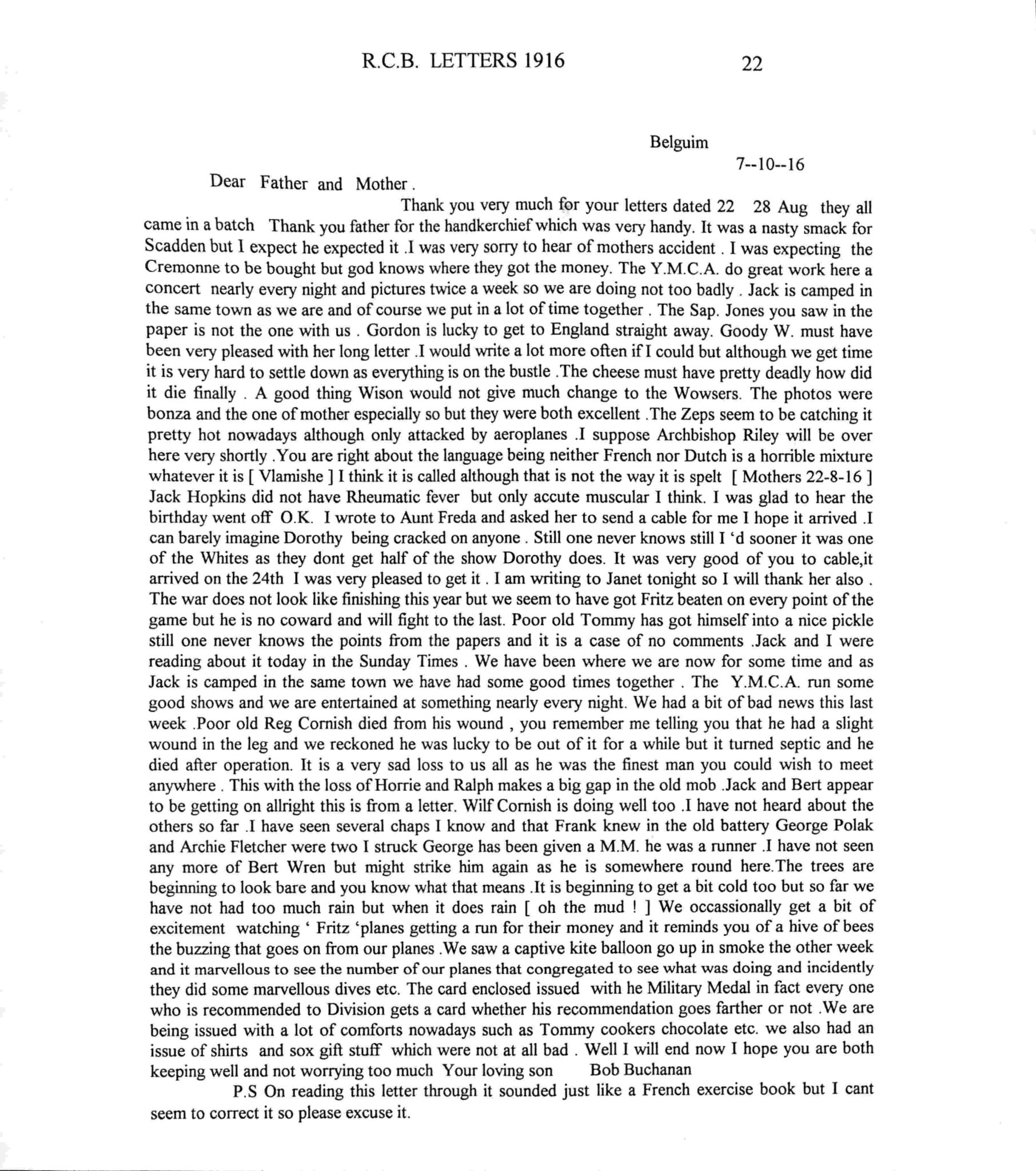 R.C.B. LETTERS 1916 22

Belguim

7--10--16

Dear Father and Mother .

Thank you very much for your letters dated 22 28 Aug they all came in a batch Thank you father for the handkerchief which was very handy. It was a nasty smack for Scadden but I expect he expected it .I was very sorry to hear of mothers accident . I was expecting the Cremonne to be bought but god knows where they got the money. The Y.M.C.A. do great work here a concert nearly every night and pictures twice a week so we are doing not too badly . Jack is camped in the same town as we are and of course we put in a lot of time together . The Sap. Jones you saw in the paper is not the one with us . Gordon is lucky to get to England straight away. Goody W. must have been very pleased with her long letter .I would write a lot more often if I could but although we get time it is very hard to settle down as everything is on the bustle .The cheese must have pretty deadly how did it die finally . A good thing Wison would not give much change to the Wowsers. The photos were bonza and the one of mother especially so but they were both excellent .The Zeps seem to be catching it pretty hot nowadays although only attacked by aeroplanes .I suppose Archbishop Riley will be over here very shortly .You are right about the language being neither French nor Dutch is a horrible mixture whatever it is [ Vlamishe ] I think it is called although that is not the way it is spelt [ Mothers 22-8-16 ] Jack Hopkins did not have Rheumatic fever but only accute muscular I think. I was glad to hear the birthday went off O.K. I wrote to Aunt Freda and asked her to send a cable for me I hope it arrived .I can barely imagine Dorothy being cracked on anyone . Still one never knows still I 'd sooner it was one of the Whites as they dont get half of the show Dorothy does. It was very good of you to cable,it arrived on the 24th I was very pleased to get it . I am writing to Janet tonight so I will thank her also . The war does not look like finishing this year but we seem to have got Fritz beaten on every point of the game but he is no coward and will fight to the last. Poor old Tommy has got himself into a nice pickle still one never knows the points from the papers and it is a case of no comments .Jack and I were reading about it today in the Sunday Times . We have been where we are now for some time and as Jack is camped in the same town we have had some good times together . The Y.M.C.A. run some good shows and we are entertained at something nearly every night. We had a bit of bad news this last week .Poor old Reg Cornish died from his wound , you remember me telling you that he had a slight wound in the leg and we reckoned he was lucky to be out of it for a while but it turned septic and he died after operation. It is a very sad loss to us all as he was the finest man you could wish to meet anywhere . This with the loss of Horrie and Ralph makes a big gap in the old mob .Jack and Bert appear to be getting on allright this is from a letter. Wilf Cornish is doing well too .I have not heard about the others so far .I have seen several chaps I know and that Frank knew in the old battery George Polak and Archie Fletcher were two I struck George has been given a M.M. he was a runner .I have not seen any more of Bert Wren but might strike him again as he is somewhere round here.The trees are beginning to look bare and you know what that means .It is beginning to get a bit cold too but so far we have not had too much rain but when it does rain [ oh the mud ! ] We occassionally get a bit of excitement watching ' Fritz 'planes getting a run for their money and it reminds you of a hive of bees the buzzing that goes on from our planes .We saw a captive kite balloon go up in smoke the other week and it marvellous to see the number of our planes that congregated to see what was doing and incidently they did some marvellous dives etc. The card enclosed issued with he Military Medal in fact every one who is recommended to Division gets a card whether his recommendation goes farther or not .We are being issued with a lot of comforts nowadays such as Tommy cookers chocolate etc. we also had an issue of shirts and sox gift stuff which were not at all bad . Well I will end now I hope you are both keeping well and not worrying too much Your loving son Bob Buchanan

P.S On reading this letter through it sounded just like a French exercise book but I cant seem to correct it so please excuse it.